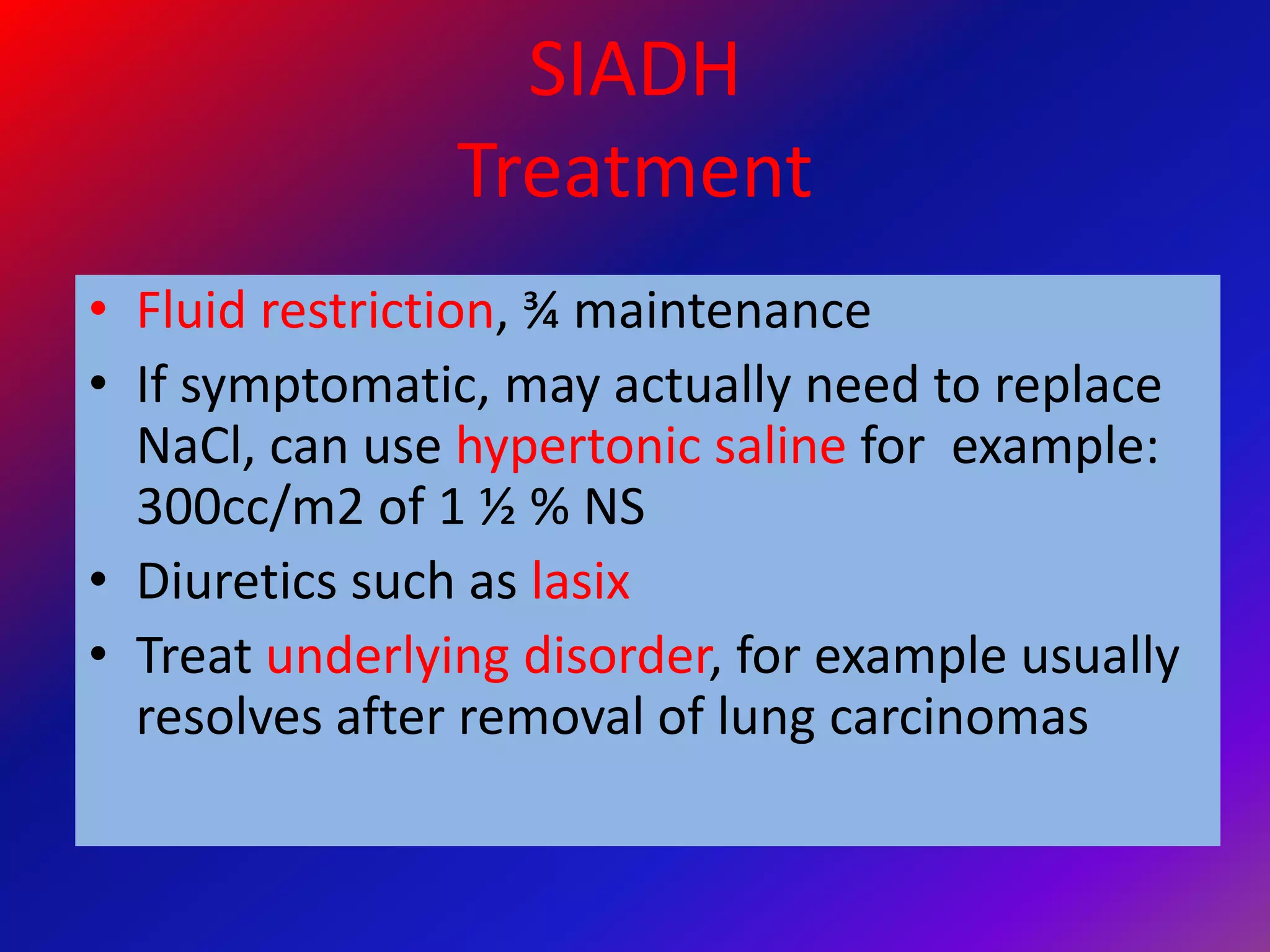 SIADH
Treatment

• Fluid restriction, ¾ maintenance
• If symptomatic, may actually need to replace NaCl, can use hypertonic saline for example: 300cc/m2 of 1 ½ % NS
• Diuretics such as lasix
• Treat underlying disorder, for example usually resolves after removal of lung carcinomas